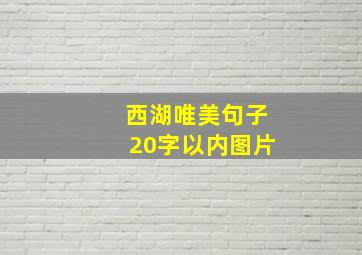 西湖唯美句子
20字以内图片